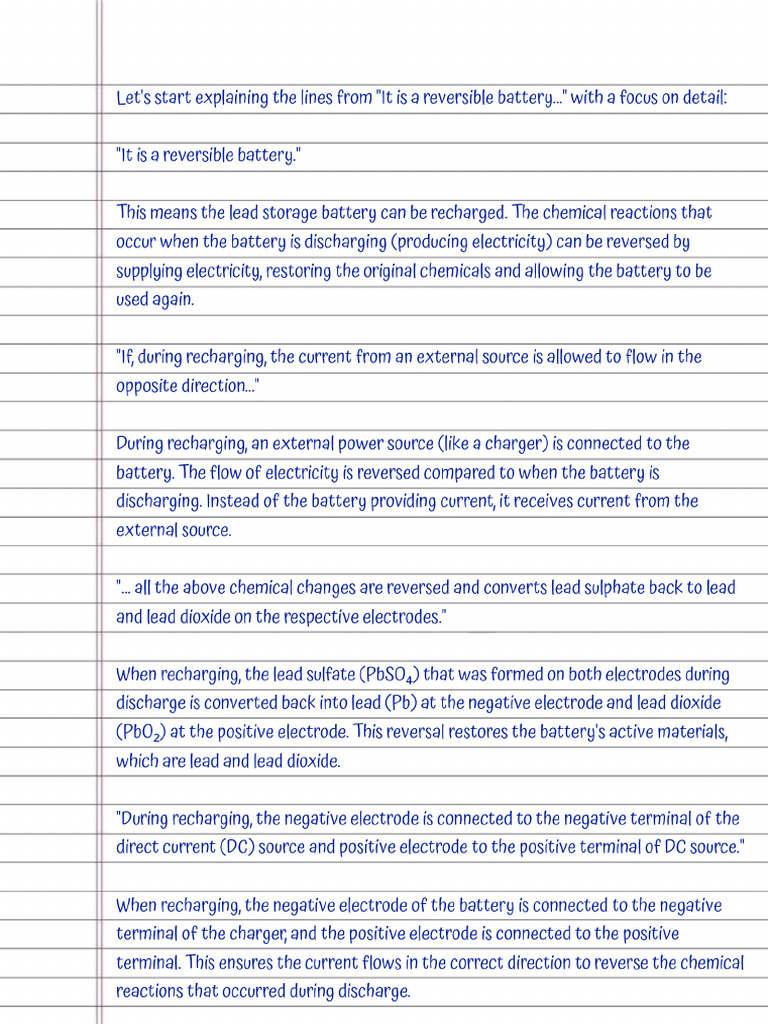 Let's start explaining the lines from "It is a reversible battery..." with a focus on detail:

"It is a reversible battery."

This means the lead storage battery can be recharged. The chemical reactions that occur when the battery is discharging (producing electricity) can be reversed by supplying electricity, restoring the original chemicals and allowing the battery to be used again.

"If, during recharging, the current from an external source is allowed to flow in the opposite direction..."

During recharging, an external power source (like a charger) is connected to the battery. The flow of electricity is reversed compared to when the battery is discharging. Instead of the battery providing current, it receives current from the external source.

"... all the above chemical changes are reversed and converts lead sulphate back to lead and lead dioxide on the respective electrodes."

When recharging, the lead sulfate ($PbSO_4$) that was formed on both electrodes during discharge is converted back into lead (Pb) at the negative electrode and lead dioxide ($PbO_2$) at the positive electrode. This reversal restores the battery's active materials, which are lead and lead dioxide.

"During recharging, the negative electrode is connected to the negative terminal of the direct current (DC) source and positive electrode to the positive terminal of DC source."

When recharging, the negative electrode of the battery is connected to the negative terminal of the charger, and the positive electrode is connected to the positive terminal. This ensures the current flows in the correct direction to reverse the chemical reactions that occurred during discharge.